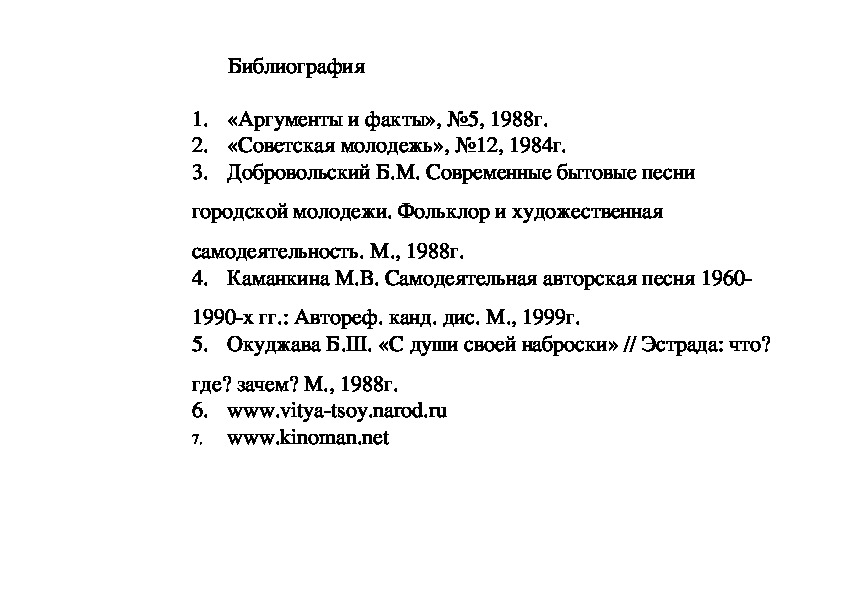 Библиография

1. «Аргументы и факты», №5, 1988г.
2. «Советская молодежь», №12, 1984г.
3. Добровольский Б.М. Современные бытовые песни городской молодежи. Фольклор и художественная самодеятельность. М., 1988г.
4. Каманкина М.В. Самодеятельная авторская песня 1960-1990-х гг.: Автореф. канд. дис. М., 1999г.
5. Окуджава Б.Ш. «С души своей наброски» // Эстрада: что? где? зачем? М., 1988г.
6. www.vitya-tsoy.narod.ru
7. www.kinoman.net